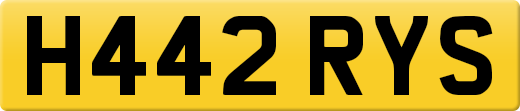 H442 RYS